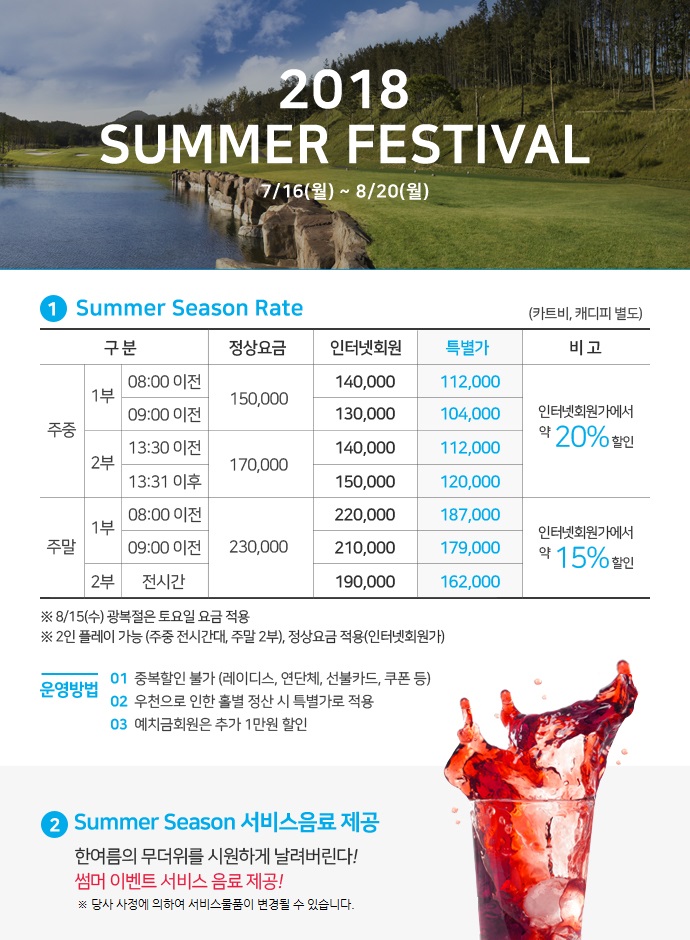 2018
SUMMER FESTIVAL
7/16(월) ~ 8/20(월)

1 Summer Season Rate

(카트비, 캐디피 별도)

| 구 분 | | | 정상요금 | 인터넷회원 | 특별가 | 비 고 |
|---|---|---|---|---|---|---|
| 주중 | 1부 | 08:00 이전 | 150,000 | 140,000 | 112,000 | 인터넷회원가에서 약 20% 할인 |
| | | 09:00 이전 | | 130,000 | 104,000 | |
| | 2부 | 13:30 이전 | 170,000 | 140,000 | 112,000 | |
| | | 13:31 이후 | | 150,000 | 120,000 | |
| 주말 | 1부 | 08:00 이전 | 230,000 | 220,000 | 187,000 | 인터넷회원가에서 약 15% 할인 |
| | | 09:00 이전 | | 210,000 | 179,000 | |
| | 2부 | 전시간 | | 190,000 | 162,000 | |

※ 8/15(수) 광복절은 토요일 요금 적용
※ 2인 플레이 가능 (주중 전시간대, 주말 2부), 정상요금 적용(인터넷회원가)

운영방법
01 중복할인 불가 (레이디스, 연단체, 선불카드, 쿠폰 등)
02 우천으로 인한 홀별 정산 시 특별가로 적용
03 예치금회원은 추가 1만원 할인

2 Summer Season 서비스음료 제공

한여름의 무더위를 시원하게 날려버린다!
썸머 이벤트 서비스 음료 제공!
※ 당사 사정에 의하여 서비스물품이 변경될 수 있습니다.